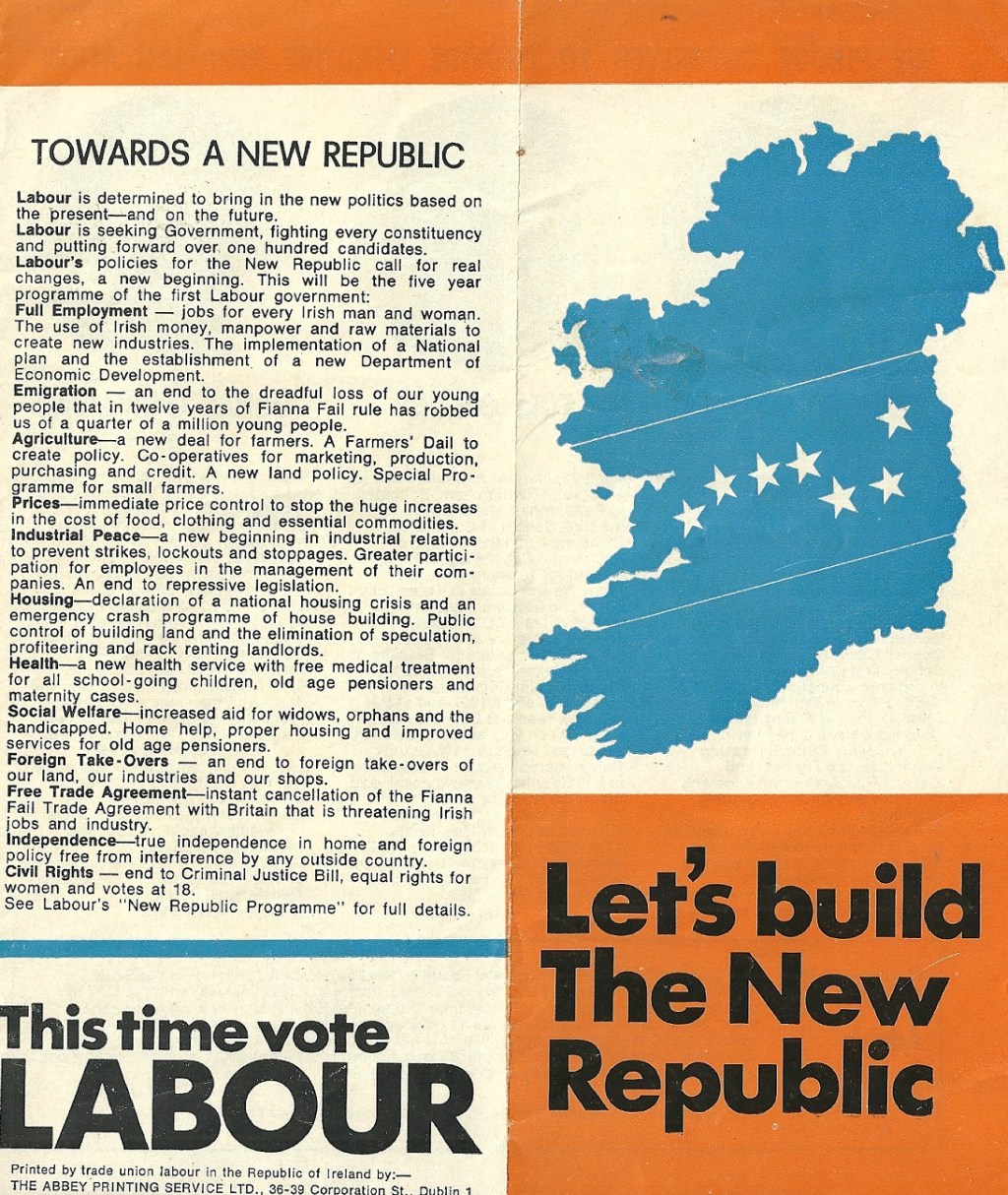 TOWARDS A NEW REPUBLIC

Labour is determined to bring in the new politics based on the present—and on the future.
Labour is seeking Government, fighting every constituency and putting forward over one hundred candidates.
Labour's policies for the New Republic call for real changes, a new beginning. This will be the five year programme of the first Labour government:
Full Employment — jobs for every Irish man and woman. The use of Irish money, manpower and raw materials to create new industries. The implementation of a National plan and the establishment of a new Department of Economic Development.
Emigration — an end to the dreadful loss of our young people that in twelve years of Fianna Fail rule has robbed us of a quarter of a million young people.
Agriculture—a new deal for farmers. A Farmers' Dail to create policy. Co-operatives for marketing, production, purchasing and credit. A new land policy. Special Programme for small farmers.
Prices—immediate price control to stop the huge increases in the cost of food, clothing and essential commodities.
Industrial Peace—a new beginning in industrial relations to prevent strikes, lockouts and stoppages. Greater participation for employees in the management of their companies. An end to repressive legislation.
Housing—declaration of a national housing crisis and an emergency crash programme of house building. Public control of building land and the elimination of speculation, profiteering and rack renting landlords.
Health—a new health service with free medical treatment for all school-going children, old age pensioners and maternity cases.
Social Welfare—increased aid for widows, orphans and the handicapped. Home help, proper housing and improved services for old age pensioners.
Foreign Take-Overs — an end to foreign take-overs of our land, our industries and our shops.
Free Trade Agreement—instant cancellation of the Fianna Fail Trade Agreement with Britain that is threatening Irish jobs and industry.
Independence—true independence in home and foreign policy free from interference by any outside country.
Civil Rights — end to Criminal Justice Bill, equal rights for women and votes at 18.
See Labour's "New Republic Programme" for full details.

This time vote
LABOUR

Printed by trade union labour in the Republic of Ireland by:—
THE ABBEY PRINTING SERVICE LTD., 36-39 Corporation St., Dublin 1

Let's build
The New
Republic